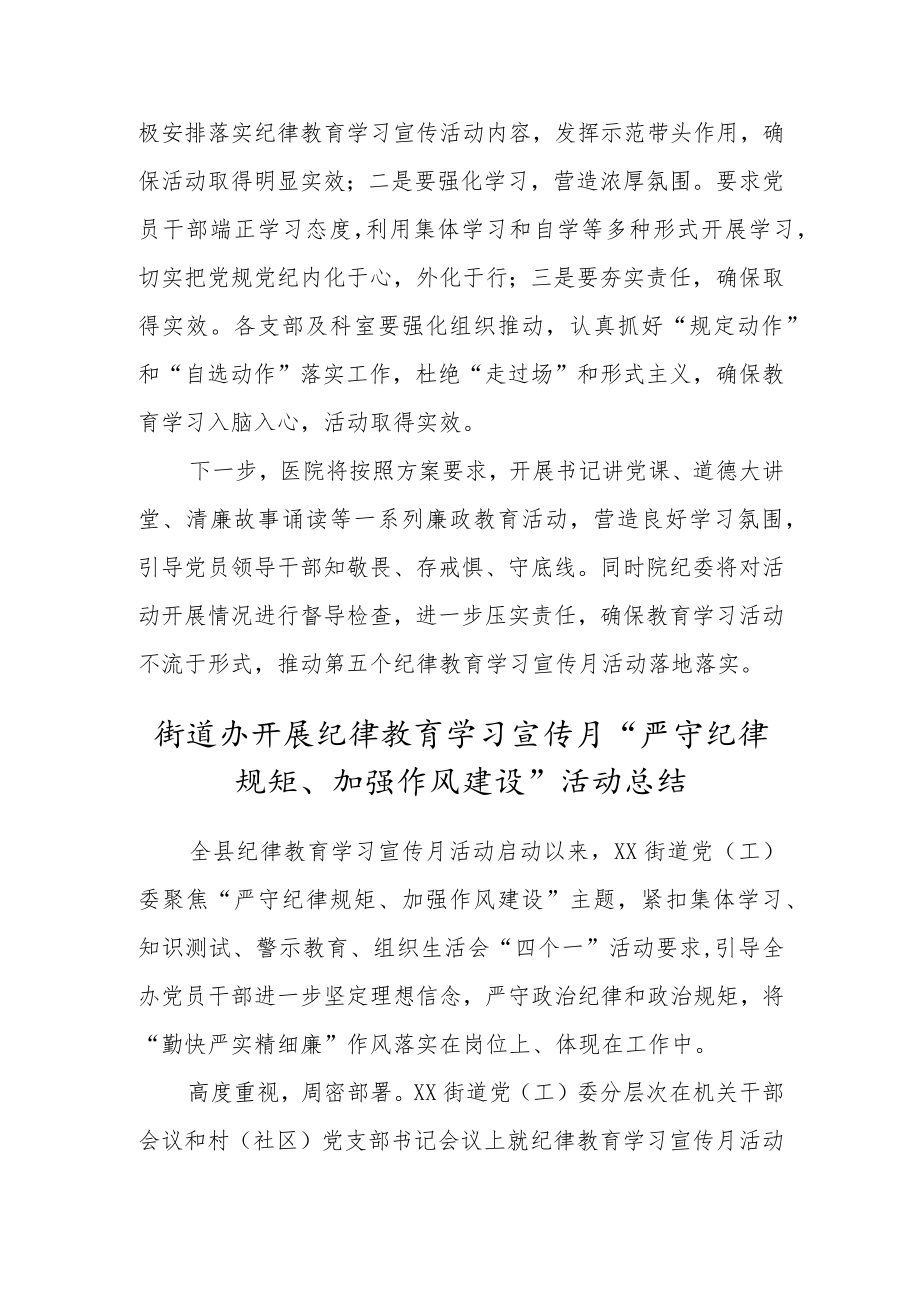 极安排落实纪律教育学习宣传活动内容，发挥示范带头作用，确保活动取得明显实效；二是要强化学习，营造浓厚氛围。要求党员干部端正学习态度，利用集体学习和自学等多种形式开展学习，切实把党规党纪内化于心，外化于行；三是要夯实责任，确保取得实效。各支部及科室要强化组织推动，认真抓好“规定动作”和“自选动作”落实工作，杜绝“走过场”和形式主义，确保教育学习入脑入心，活动取得实效。

下一步，医院将按照方案要求，开展书记讲党课、道德大讲堂、清廉故事诵读等一系列廉政教育活动，营造良好学习氛围，引导党员领导干部知敬畏、存戒惧、守底线。同时院纪委将对活动开展情况进行督导检查，进一步压实责任，确保教育学习活动不流于形式，推动第五个纪律教育学习宣传月活动落地落实。

街道办开展纪律教育学习宣传月“严守纪律规矩、加强作风建设”活动总结

全县纪律教育学习宣传月活动启动以来，XX街道党（工）委聚焦“严守纪律规矩、加强作风建设”主题，紧扣集体学习、知识测试、警示教育、组织生活会“四个一”活动要求，引导全办党员干部进一步坚定理想信念，严守政治纪律和政治规矩，将“勤快严实精细廉”作风落实在岗位上、体现在工作中。

高度重视，周密部署。XX街道党（工）委分层次在机关干部会议和村（社区）党支部书记会议上就纪律教育学习宣传月活动